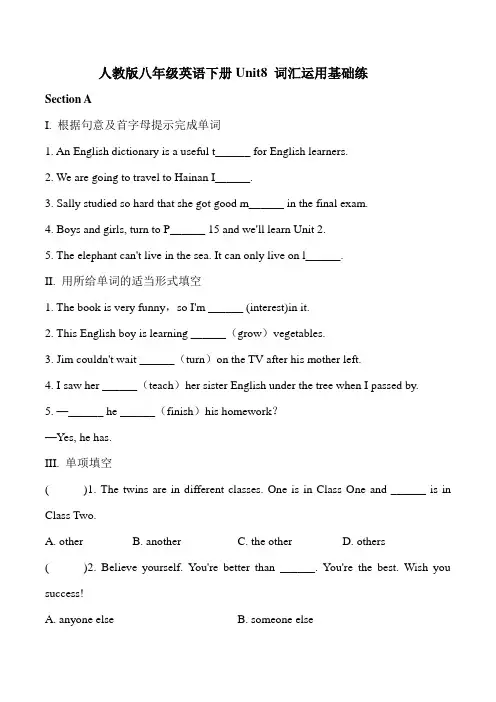 人教版八年级英语下册 Unit8 词汇运用基础练

Section A

I. 根据句意及首字母提示完成单词

1. An English dictionary is a useful t______ for English learners.

2. We are going to travel to Hainan I______.

3. Sally studied so hard that she got good m______ in the final exam.

4. Boys and girls, turn to P______ 15 and we'll learn Unit 2.

5. The elephant can't live in the sea. It can only live on l______.

II. 用所给单词的适当形式填空

1. The book is very funny，so I'm ______ (interest)in it.

2. This English boy is learning ______（grow）vegetables.

3. Jim couldn't wait ______（turn）on the TV after his mother left.

4. I saw her ______（teach）her sister English under the tree when I passed by.

5. —______ he ______（finish）his homework?

—Yes, he has.

III. 单项填空

(　　)1. The twins are in different classes. One is in Class One and ______ is in Class Two.

A. other　　B. another　　C. the other　　D. others

(　　)2. Believe yourself. You're better than ______. You're the best. Wish you success!

A. anyone else　　B. someone else